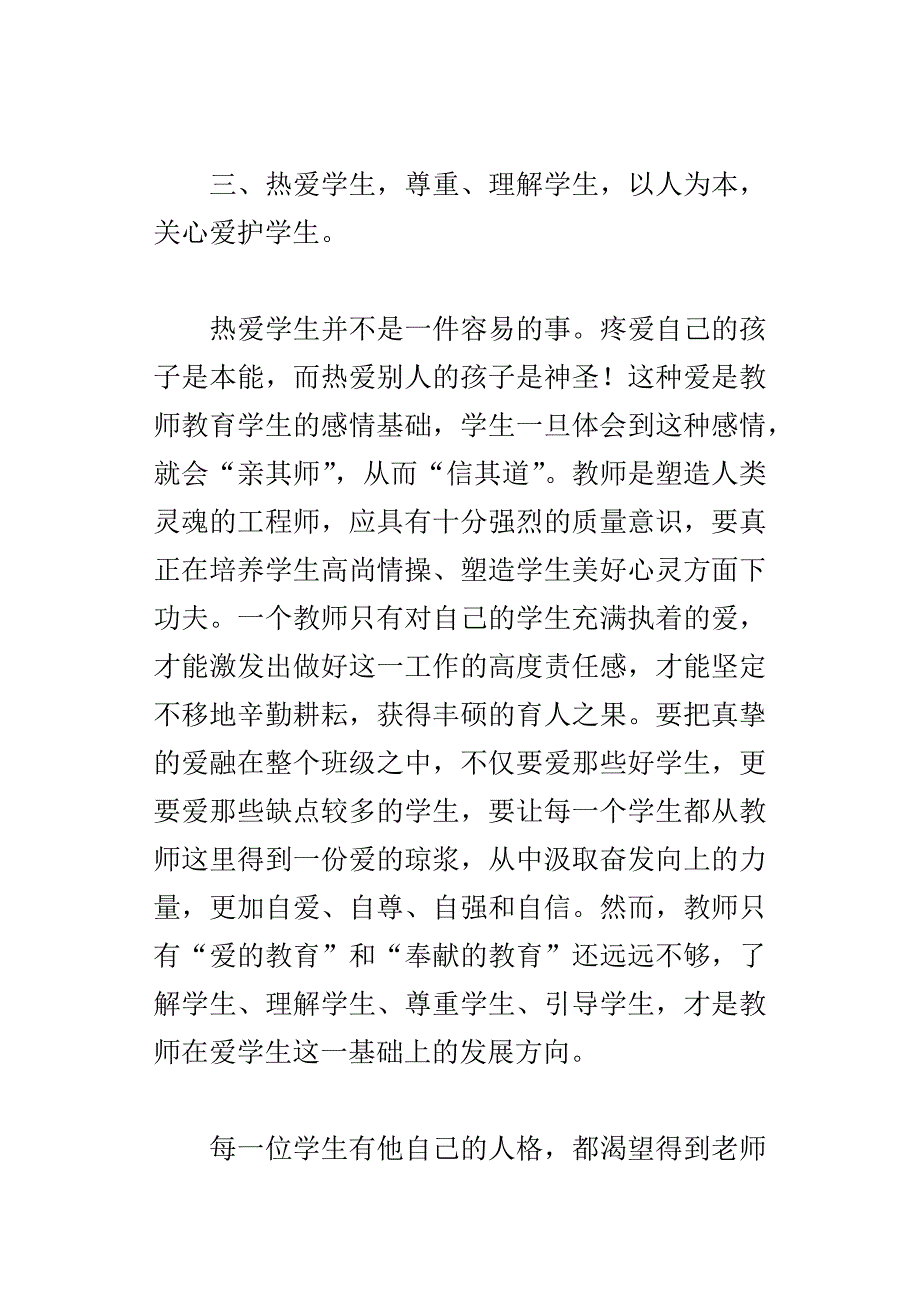 三、热爱学生，尊重、理解学生，以人为本，关心爱护学生。

热爱学生并不是一件容易的事。疼爱自己的孩子是本能，而热爱别人的孩子是神圣！这种爱是教师教育学生的感情基础，学生一旦体会到这种感情，就会“亲其师”，从而“信其道”。教师是塑造人类灵魂的工程师，应具有十分强烈的质量意识，要真正在培养学生高尚情操、塑造学生美好心灵方面下功夫。一个教师只有对自己的学生充满执着的爱，才能激发出做好这一工作的高度责任感，才能坚定不移地辛勤耕耘，获得丰硕的育人之果。要把真挚的爱融在整个班级之中，不仅要爱那些好学生，更要爱那些缺点较多的学生，要让每一个学生都从教师这里得到一份爱的琼浆，从中汲取奋发向上的力量，更加自爱、自尊、自强和自信。然而，教师只有“爱的教育”和“奉献的教育”还远远不够，了解学生、理解学生、尊重学生、引导学生，才是教师在爱学生这一基础上的发展方向。

每一位学生有他自己的人格，都渴望得到老师